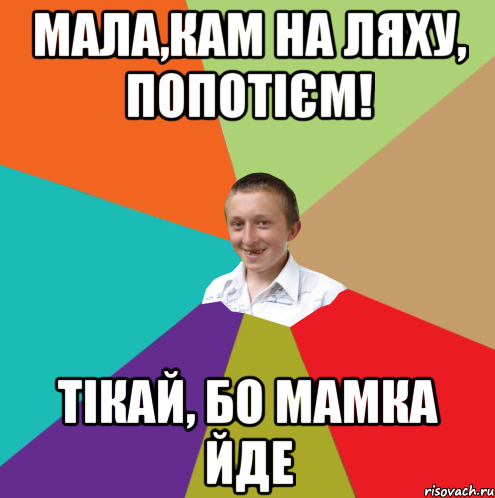 МАЛА,КАМ НА ЛЯХУ, ПОПОТІЄМ!

ТІКАЙ, БО МАМКА ЙДЕ

risovach.ru